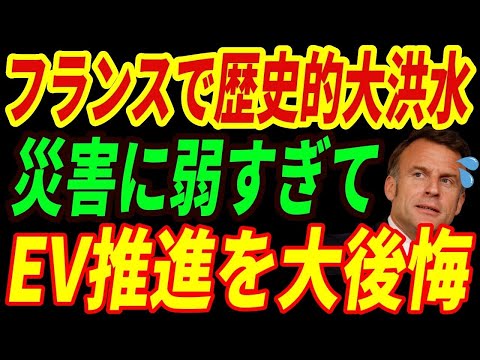 フランスで歴史的大洪水
災害に弱すぎて
EV推進を大後悔